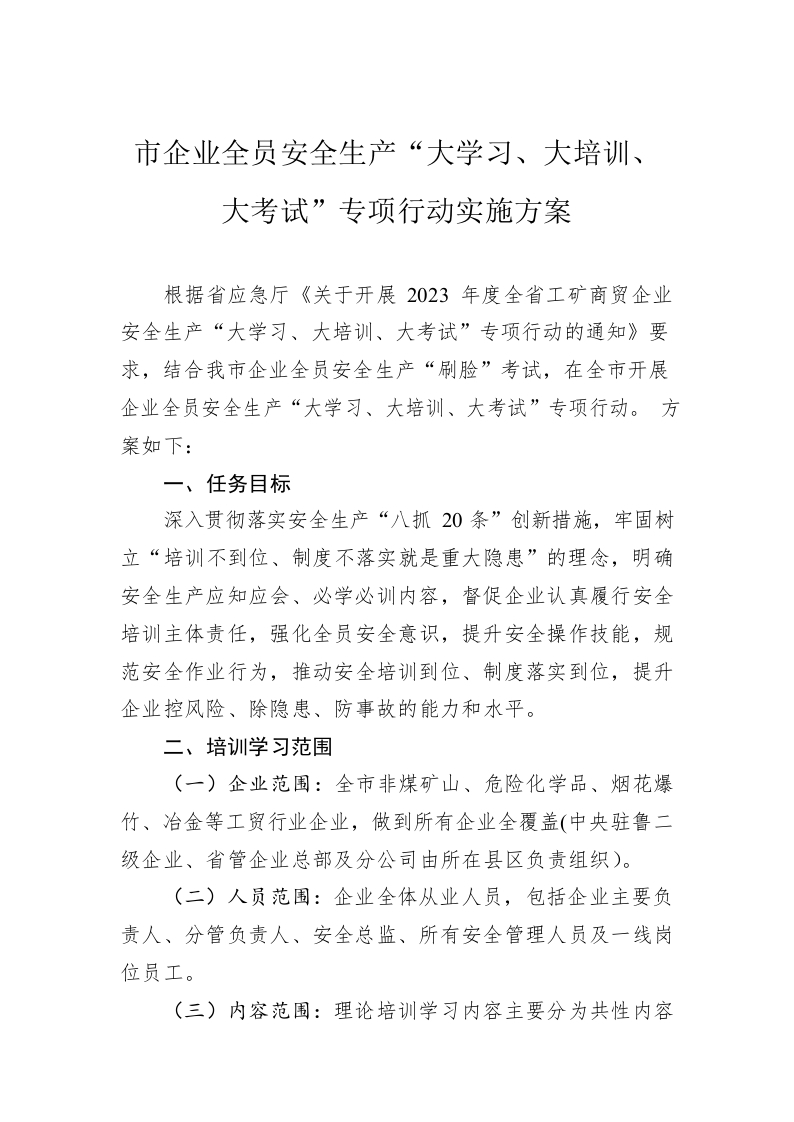 市企业全员安全生产“大学习、大培训、大考试”专项行动实施方案

根据省应急厅《关于开展 2023 年度全省工矿商贸企业安全生产“大学习、大培训、大考试”专项行动的通知》要求，结合我市企业全员安全生产“刷脸”考试，在全市开展企业全员安全生产“大学习、大培训、大考试”专项行动。 方案如下：

一、任务目标

深入贯彻落实安全生产“八抓 20 条”创新措施，牢固树立“培训不到位、制度不落实就是重大隐患”的理念，明确安全生产应知应会、必学必训内容，督促企业认真履行安全培训主体责任，强化全员安全意识，提升安全操作技能，规范安全作业行为，推动安全培训到位、制度落实到位，提升企业控风险、除隐患、防事故的能力和水平。

二、培训学习范围

（一）企业范围：全市非煤矿山、危险化学品、烟花爆竹、冶金等工贸行业企业，做到所有企业全覆盖(中央驻鲁二级企业、省管企业总部及分公司由所在县区负责组织)。

（二）人员范围：企业全体从业人员，包括企业主要负责人、分管负责人、安全总监、所有安全管理人员及一线岗位员工。

（三）内容范围：理论培训学习内容主要分为共性内容